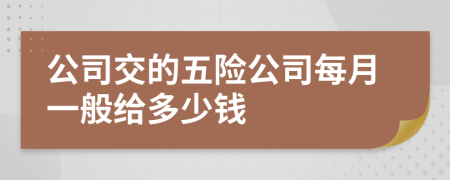 公司交的五险公司每月一般给多少钱